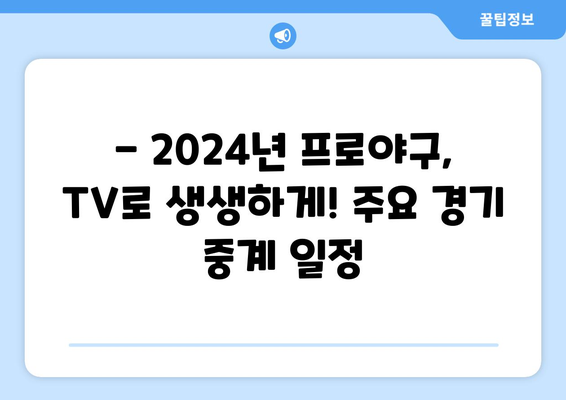 꿀팁정보

– 2024년 프로야구, TV로 생생하게! 주요 경기 중계 일정